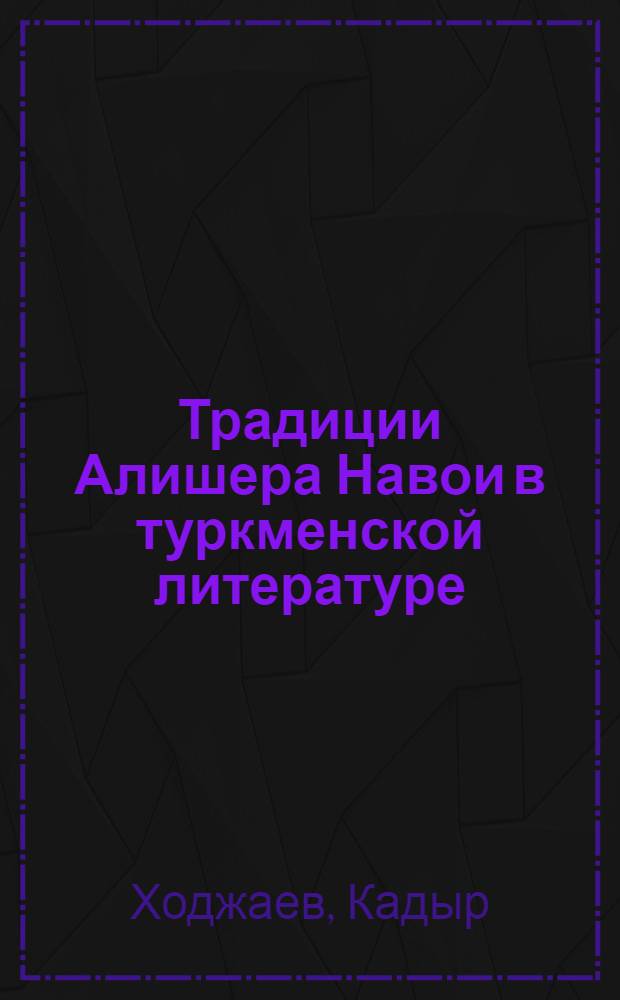 Традиции Алишера Навои в туркменской литературе

Ходжаев, Кадыр